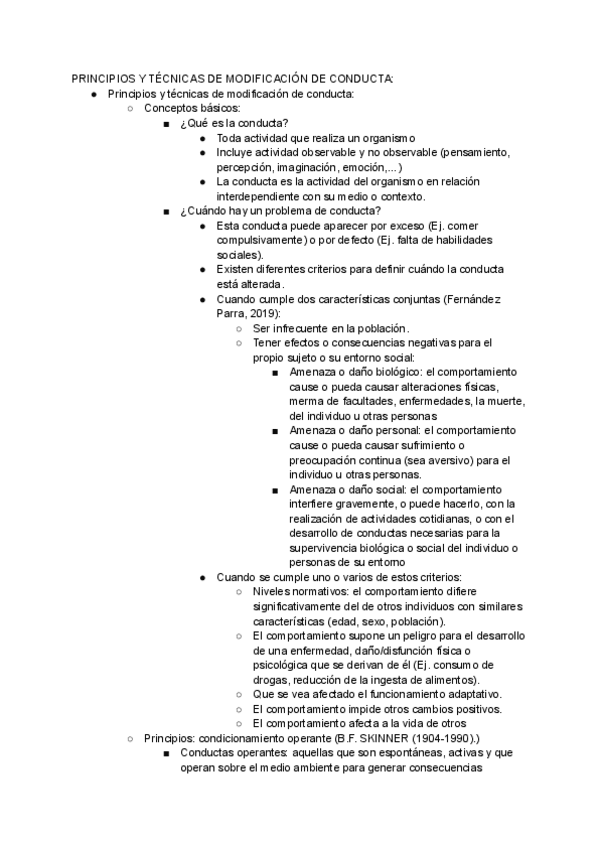 PRINCIPIOS Y TÉCNICAS DE MODIFICACIÓN DE CONDUCTA:

● Principios y técnicas de modificación de conducta:
○ Conceptos básicos:
■ ¿Qué es la conducta?
● Toda actividad que realiza un organismo
● Incluye actividad observable y no observable (pensamiento, percepción, imaginación, emoción,...)
● La conducta es la actividad del organismo en relación interdependiente con su medio o contexto.
■ ¿Cuándo hay un problema de conducta?
● Esta conducta puede aparecer por exceso (Ej. comer compulsivamente) o por defecto (Ej. falta de habilidades sociales).
● Existen diferentes criterios para definir cuándo la conducta está alterada.
● Cuando cumple dos características conjuntas (Fernández Parra, 2019):
○ Ser infrecuente en la población.
○ Tener efectos o consecuencias negativas para el propio sujeto o su entorno social:
■ Amenaza o daño biológico: el comportamiento cause o pueda causar alteraciones físicas, merma de facultades, enfermedades, la muerte, del individuo u otras personas
■ Amenaza o daño personal: el comportamiento cause o pueda causar sufrimiento o preocupación continua (sea aversivo) para el individuo u otras personas.
■ Amenaza o daño social: el comportamiento interfiere gravemente, o puede hacerlo, con la realización de actividades cotidianas, o con el desarrollo de conductas necesarias para la supervivencia biológica o social del individuo o personas de su entorno
● Cuando se cumple uno o varios de estos criterios:
○ Niveles normativos: el comportamiento difiere significativamente del de otros individuos con similares características (edad, sexo, población).
○ El comportamiento supone un peligro para el desarrollo de una enfermedad, daño/disfunción física o psicológica que se derivan de él (Ej. consumo de drogas, reducción de la ingesta de alimentos).
○ Que se vea afectado el funcionamiento adaptativo.
○ El comportamiento impide otros cambios positivos.
○ El comportamiento afecta a la vida de otros
○ Principios: condicionamiento operante (B.F. SKINNER (1904-1990).)
■ Conductas operantes: aquellas que son espontáneas, activas y que operan sobre el medio ambiente para generar consecuencias